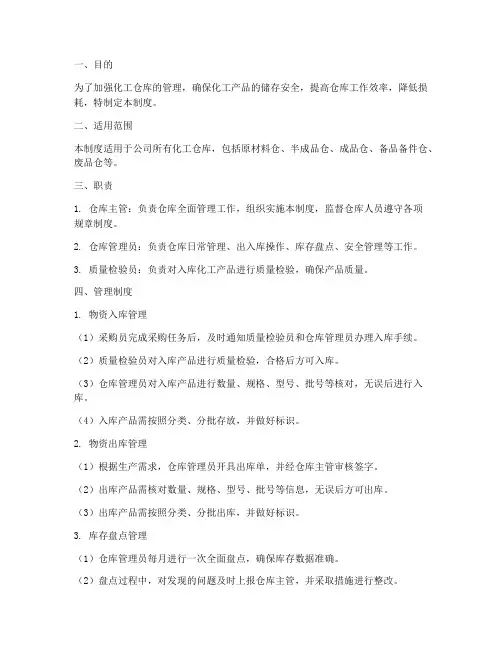 一、目的

为了加强化工仓库的管理，确保化工产品的储存安全，提高仓库工作效率，降低损耗，特制定本制度。

二、适用范围

本制度适用于公司所有化工仓库，包括原材料仓、半成品仓、成品仓、备品备件仓、废品仓等。

三、职责

1. 仓库主管：负责仓库全面管理工作，组织实施本制度，监督仓库人员遵守各项规章制度。

2. 仓库管理员：负责仓库日常管理、出入库操作、库存盘点、安全管理等工作。

3. 质量检验员：负责对入库化工产品进行质量检验，确保产品质量。

四、管理制度

1. 物资入库管理

（1）采购员完成采购任务后，及时通知质量检验员和仓库管理员办理入库手续。

（2）质量检验员对入库产品进行质量检验，合格后方可入库。

（3）仓库管理员对入库产品进行数量、规格、型号、批号等核对，无误后进行入库。

（4）入库产品需按照分类、分批存放，并做好标识。

2. 物资出库管理

（1）根据生产需求，仓库管理员开具出库单，并经仓库主管审核签字。

（2）出库产品需核对数量、规格、型号、批号等信息，无误后方可出库。

（3）出库产品需按照分类、分批出库，并做好标识。

3. 库存盘点管理

（1）仓库管理员每月进行一次全面盘点，确保库存数据准确。

（2）盘点过程中，对发现的问题及时上报仓库主管，并采取措施进行整改。